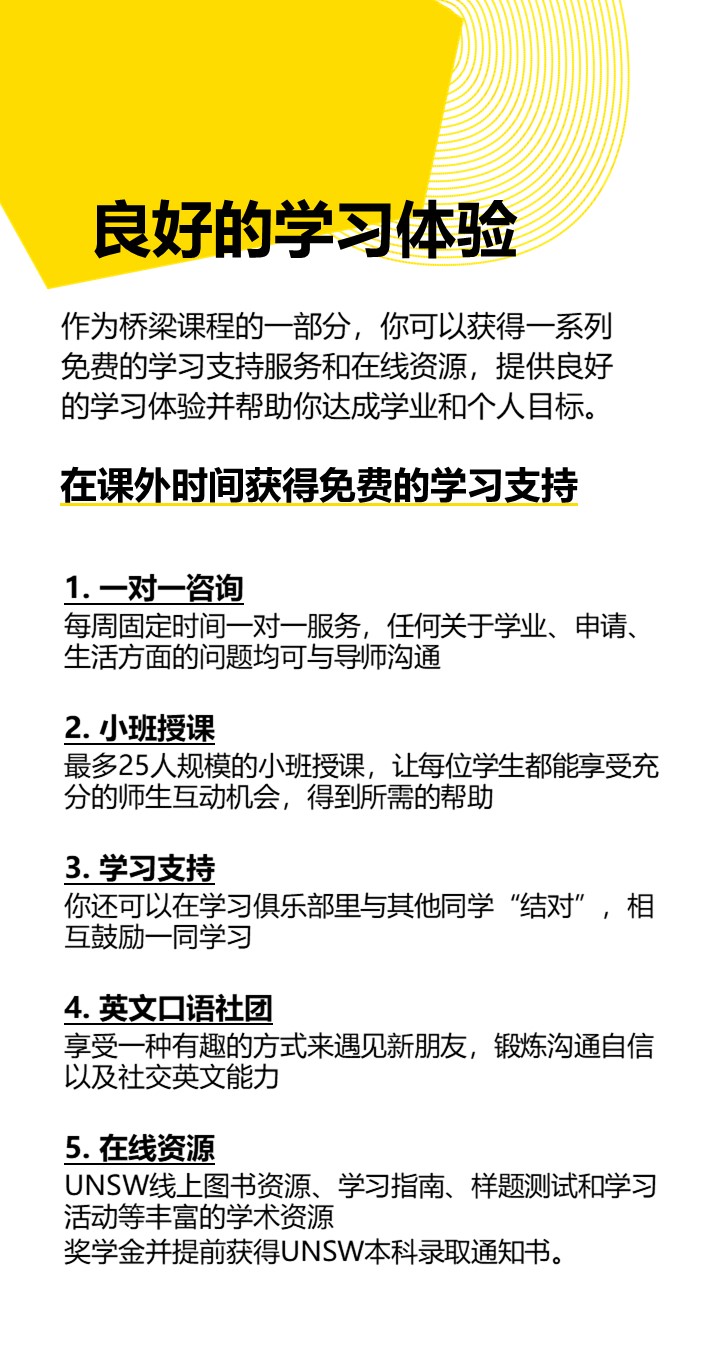 良好的学习体验

作为桥梁课程的一部分，你可以获得一系列免费的学习支持服务和在线资源，提供良好的学习体验并帮助你达成学业和个人目标。

在课外时间获得免费的学习支持

1.一对一咨询
每周固定时间一对一服务，任何关于学业、申请、生活方面的问题均可与导师沟通

2.小班授课
最多25人规模的小班授课，让每位学生都能享受充分的师生互动机会，得到所需的帮助

3.学习支持
你还可以在学习俱乐部里与其他同学“结对”，相互鼓励一同学习

4.英文口语社团
享受一种有趣的方式来遇见新朋友，锻炼沟通自信以及社交英文能力

5.在线资源
UNSW线上图书资源、学习指南、样题测试和学习活动等丰富的学术资源
奖学金并提前获得UNSW本科录取通知书。